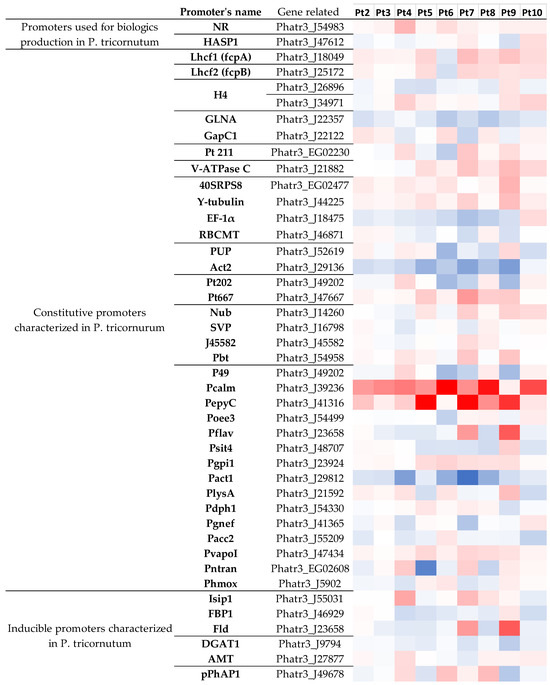 | | Promoter's name | Gene related | Pt2 | Pt3 | Pt4 | Pt5 | Pt6 | Pt7 | Pt8 | Pt9 | Pt10 |
|---|---|---|---|---|---|---|---|---|---|---|---|
| Promoters used for biologics production in P. tricornutum | NR | Phatr3_J54983 | | | | | | | | | |
| | HASP1 | Phatr3_J47612 | | | | | | | | | |
| Constitutive promoters characterized in P. tricornurum | Lhcf1 (fcpA) | Phatr3_J18049 | | | | | | | | | |
| | Lhcf2 (fcpB) | Phatr3_J25172 | | | | | | | | | |
| | H4 | Phatr3_J26896 | | | | | | | | | |
| | | Phatr3_J34971 | | | | | | | | | |
| | GLNA | Phatr3_J22357 | | | | | | | | | |
| | GapC1 | Phatr3_J22122 | | | | | | | | | |
| | Pt 211 | Phatr3_EG02230 | | | | | | | | | |
| | V-ATPase C | Phatr3_J21882 | | | | | | | | | |
| | 40SRPS8 | Phatr3_EG02477 | | | | | | | | | |
| | Y-tubulin | Phatr3_J44225 | | | | | | | | | |
| | EF-1α | Phatr3_J18475 | | | | | | | | | |
| | RBCMT | Phatr3_J46871 | | | | | | | | | |
| | PUP | Phatr3_J52619 | | | | | | | | | |
| | Act2 | Phatr3_J29136 | | | | | | | | | |
| | Pt202 | Phatr3_J49202 | | | | | | | | | |
| | Pt667 | Phatr3_J47667 | | | | | | | | | |
| | Nub | Phatr3_J14260 | | | | | | | | | |
| | SVP | Phatr3_J16798 | | | | | | | | | |
| | J45582 | Phatr3_J45582 | | | | | | | | | |
| | Pbt | Phatr3_J54958 | | | | | | | | | |
| | P49 | Phatr3_J49202 | | | | | | | | | |
| | Pcalm | Phatr3_J39236 | | | | | | | | | |
| | PepyC | Phatr3_J41316 | | | | | | | | | |
| | Poee3 | Phatr3_J54499 | | | | | | | | | |
| | Pflav | Phatr3_J23658 | | | | | | | | | |
| | Psit4 | Phatr3_J48707 | | | | | | | | | |
| | Pgpi1 | Phatr3_J23924 | | | | | | | | | |
| | Pact1 | Phatr3_J29812 | | | | | | | | | |
| | PlysA | Phatr3_J21592 | | | | | | | | | |
| | Pdph1 | Phatr3_J54330 | | | | | | | | | |
| | Pgnef | Phatr3_J41365 | | | | | | | | | |
| | Pacc2 | Phatr3_J55209 | | | | | | | | | |
| | PvapoI | Phatr3_J47434 | | | | | | | | | |
| | Pntran | Phatr3_EG02608 | | | | | | | | | |
| | Phmox | Phatr3_J5902 | | | | | | | | | |
| Inducible promoters characterized in P. tricornutum | Isip1 | Phatr3_J55031 | | | | | | | | | |
| | FBP1 | Phatr3_J46929 | | | | | | | | | |
| | Fld | Phatr3_J23658 | | | | | | | | | |
| | DGAT1 | Phatr3_J9794 | | | | | | | | | |
| | AMT | Phatr3_J27877 | | | | | | | | | |
| | pPhAP1 | Phatr3_J49678 | | | | | | | | | |